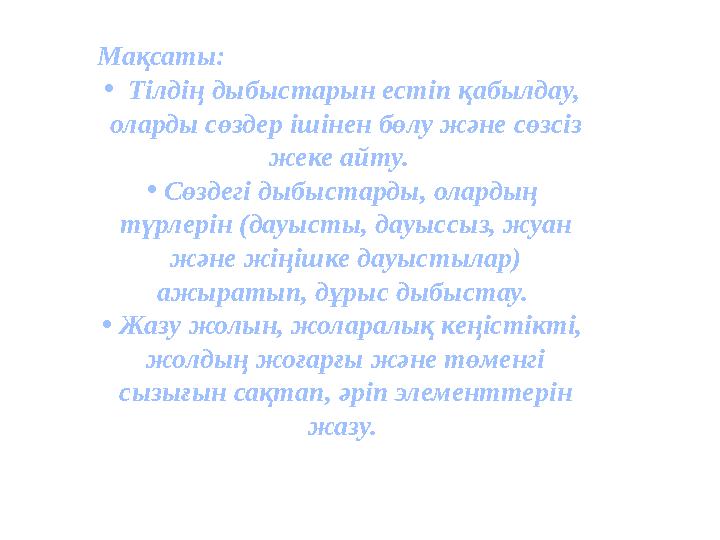 Мақсаты:

• Тілдің дыбыстарын естіп қабылдау, оларды сөздер ішінен бөлу және сөзсіз жеке айту.

• Сөздегі дыбыстарды, олардың түрлерін (дауысты, дауыссыз, жуан және жіңішке дауыстылар) ажыратып, дұрыс дыбыстау.

• Жазу жолын, жоларалық кеңістікті, жолдың жоғарғы және төменгі сызығын сақтап, әріп элементтерін жазу.